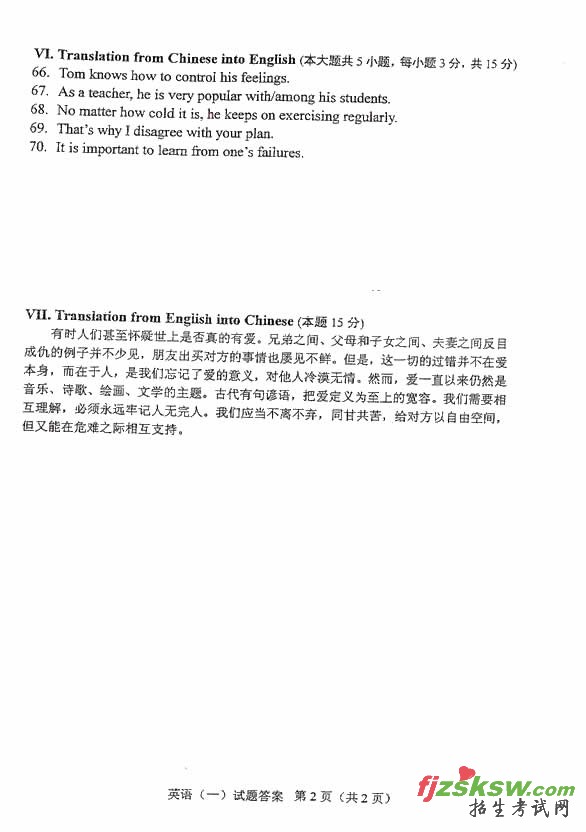 VI. Translation from Chinese into English (本大题共 5 小题，每小题 3 分，共 15 分)
66. Tom knows how to control his feelings.
67. As a teacher, he is very popular with/among his students.
68. No matter how cold it is, he keeps on exercising regularly.
69. That's why I disagree with your plan.
70. It is important to learn from one's failures.

VII. Translation from English into Chinese (本题 15 分)
有时人们甚至怀疑世上是否真的有爱。兄弟之间、父母和子女之间、夫妻之间反目成仇的例子并不少见，朋友出卖对方的事情也屡见不鲜。但是，这一切的过错并不在爱本身，而在于人，是我们忘记了爱的意义，对他人冷漠无情。然而，爱一直以来仍然是音乐、诗歌、绘画、文学的主题。古代有句谚语，把爱定义为至上的宽容。我们需要相互理解，必须永远牢记人无完人。我们应当不离不弃，同甘共苦，给对方以自由空间，但又能在危难之际相互支持。

英语（一）试题答案 第 2 页（共 2 页）

fjzsksw.com
招生考试网